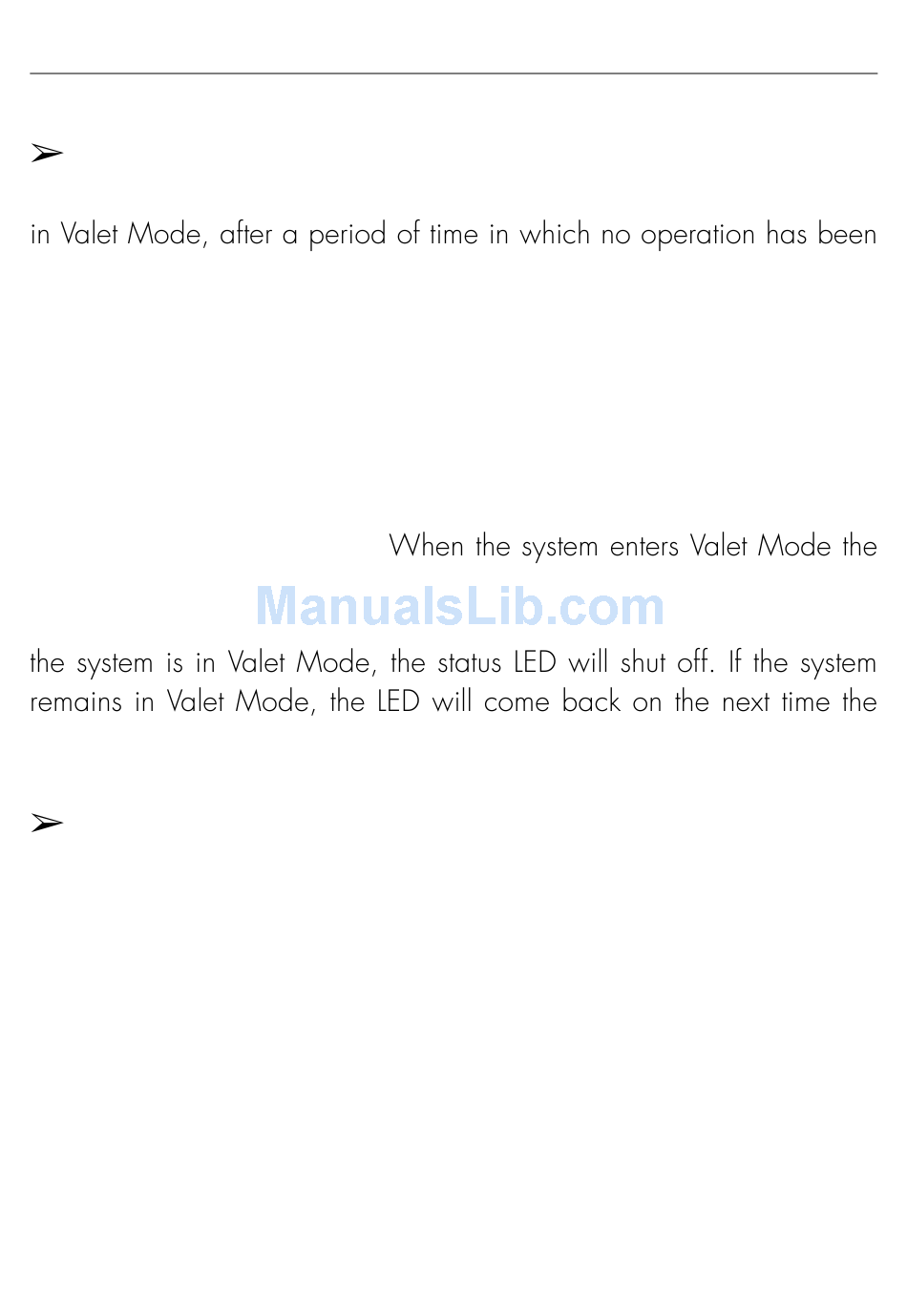 ➢

in Valet Mode, after a period of time in which no operation has been

When the system enters Valet Mode the

ManualsLib.com

the system is in Valet Mode, the status LED will shut off. If the system remains in Valet Mode, the LED will come back on the next time the

➢